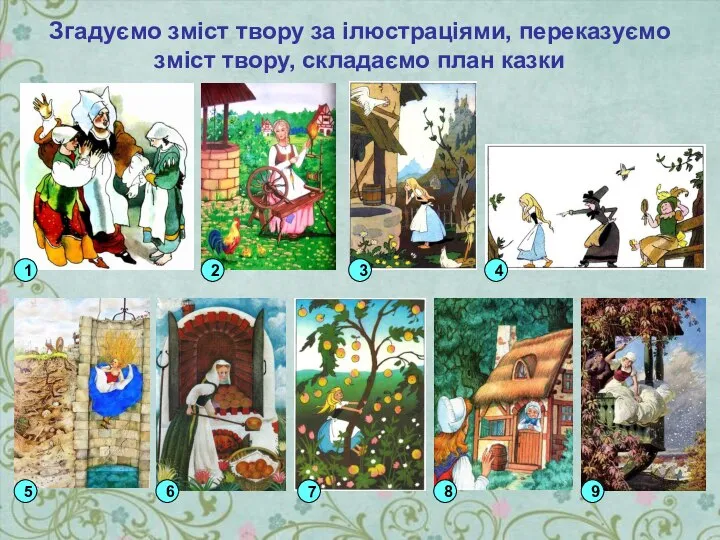 Згадуємо зміст твору за ілюстраціями, переказуємо зміст твору, складаємо план казки

1

2

3

4

5

6

7

8

9